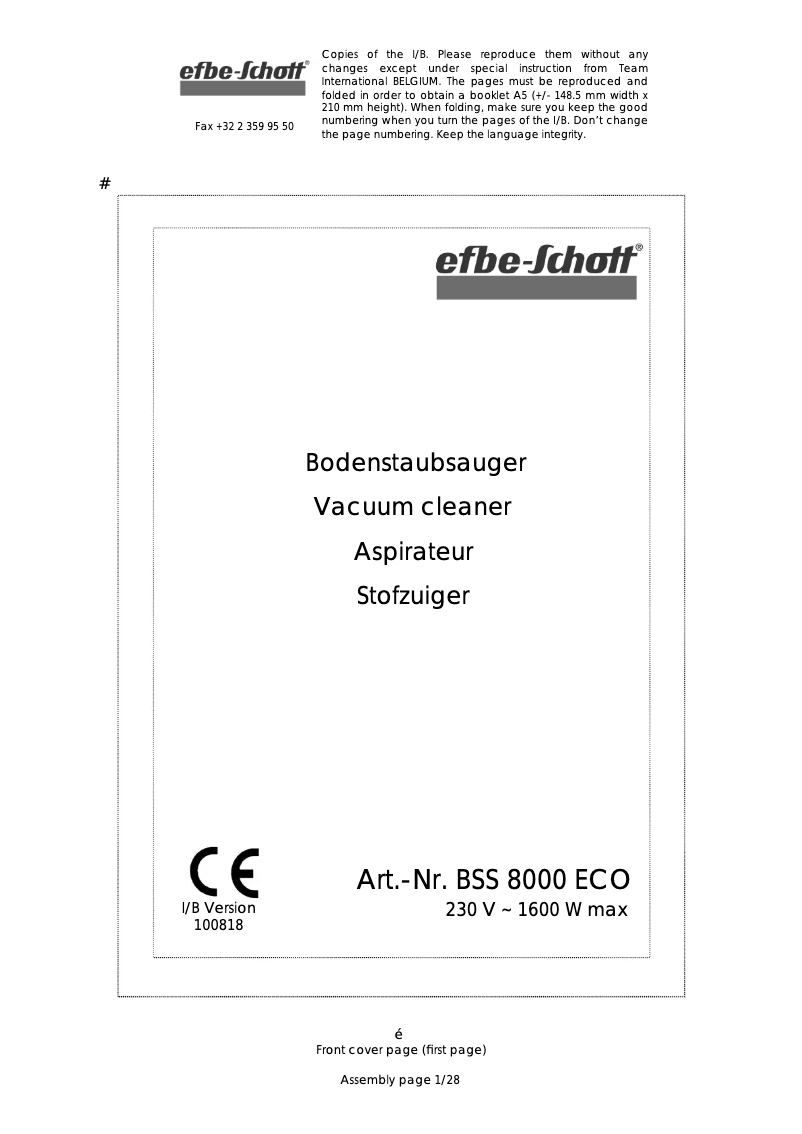 efbe-Schott®

Fax +32 2 359 95 50

Copies of the I/B. Please reproduce them without any changes except under special instruction from Team International BELGIUM. The pages must be reproduced and folded in order to obtain a booklet A5 (+/- 148.5 mm width x 210 mm height). When folding, make sure you keep the good numbering when you turn the pages of the I/B. Don't change the page numbering. Keep the language integrity.

#

efbe-Schott®

Bodenstaubsauger
Vacuum cleaner
Aspirateur
Stofzuiger

CE
I/B Version
100818

Art.-Nr. BSS 8000 ECO
230 V ~ 1600 W max

é
Front cover page (first page)

Assembly page 1/28